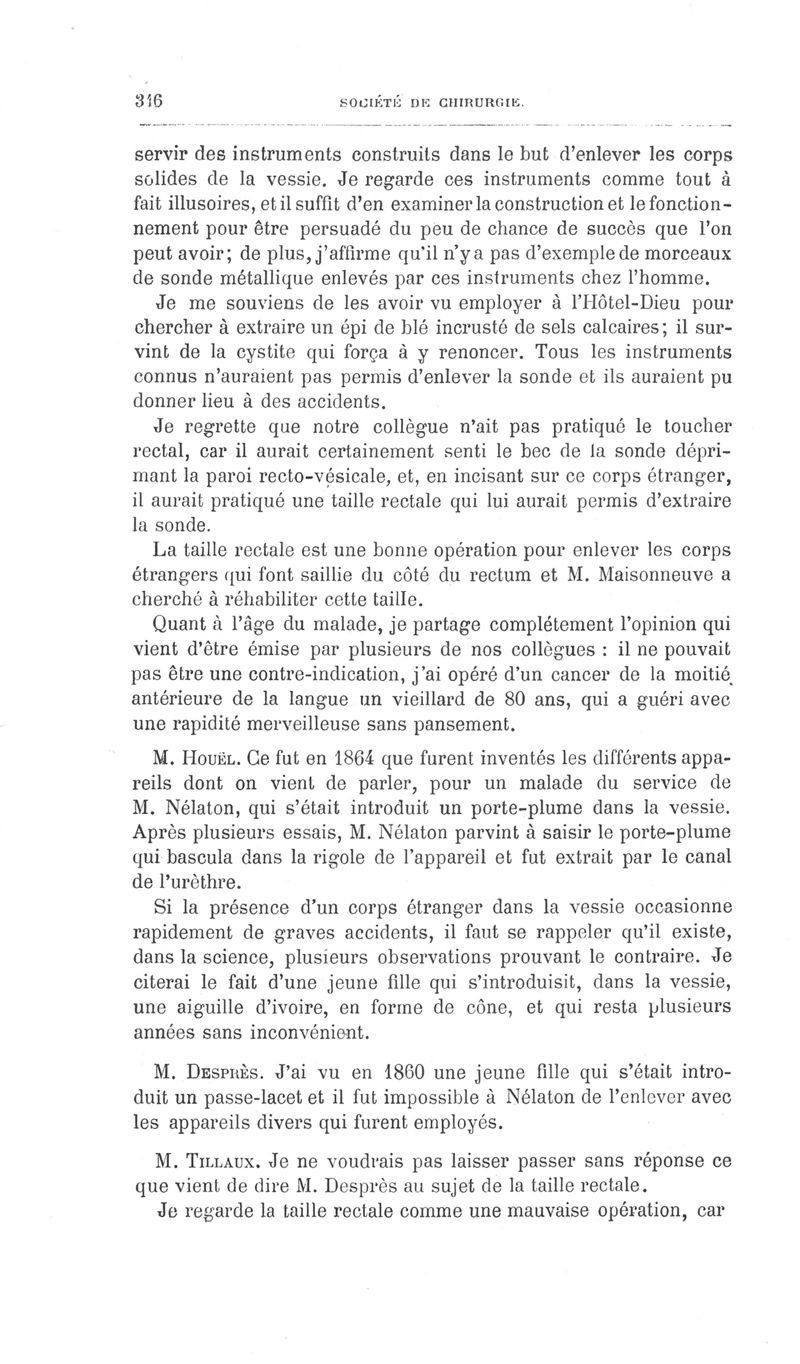 316 SOCIÉTÉ DE CHIRURGIE.

servir des instruments construits dans le but d'enlever les corps solides de la vessie. Je regarde ces instruments comme tout à fait illusoires, et il suffit d'en examiner la construction et le fonctionnement pour être persuadé du peu de chance de succès que l'on peut avoir; de plus, j'affirme qu'il n'y a pas d'exemple de morceaux de sonde métallique enlevés par ces instruments chez l'homme.

Je me souviens de les avoir vu employer à l'Hôtel-Dieu pour chercher à extraire un épi de blé incrusté de sels calcaires; il survint de la cystite qui força à y renoncer. Tous les instruments connus n'auraient pas permis d'enlever la sonde et ils auraient pu donner lieu à des accidents.

Je regrette que notre collègue n'ait pas pratiqué le toucher rectal, car il aurait certainement senti le bec de la sonde déprimant la paroi recto-vésicale, et, en incisant sur ce corps étranger, il aurait pratiqué une taille rectale qui lui aurait permis d'extraire la sonde.

La taille rectale est une bonne opération pour enlever les corps étrangers qui font saillie du côté du rectum et M. Maisonneuve a cherché à réhabiliter cette taille.

Quant à l'âge du malade, je partage complétement l'opinion qui vient d'être émise par plusieurs de nos collègues : il ne pouvait pas être une contre-indication, j'ai opéré d'un cancer de la moitié antérieure de la langue un vieillard de 80 ans, qui a guéri avec une rapidité merveilleuse sans pansement.

M. Houël. Ce fut en 1864 que furent inventés les différents appareils dont on vient de parler, pour un malade du service de M. Nélaton, qui s'était introduit un porte-plume dans la vessie. Après plusieurs essais, M. Nélaton parvint à saisir le porte-plume qui bascula dans la rigole de l'appareil et fut extrait par le canal de l'urèthre.

Si la présence d'un corps étranger dans la vessie occasionne rapidement de graves accidents, il faut se rappeler qu'il existe, dans la science, plusieurs observations prouvant le contraire. Je citerai le fait d'une jeune fille qui s'introduisit, dans la vessie, une aiguille d'ivoire, en forme de cône, et qui resta plusieurs années sans inconvénient.

M. Desprès. J'ai vu en 1860 une jeune fille qui s'était introduit un passe-lacet et il fut impossible à Nélaton de l'enlever avec les appareils divers qui furent employés.

M. Tillaux. Je ne voudrais pas laisser passer sans réponse ce que vient de dire M. Desprès au sujet de la taille rectale.

Je regarde la taille rectale comme une mauvaise opération, car